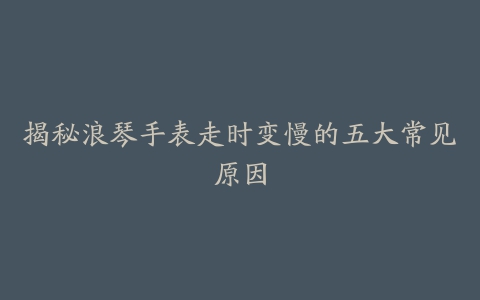 揭秘浪琴手表走时变慢的五大常见原因